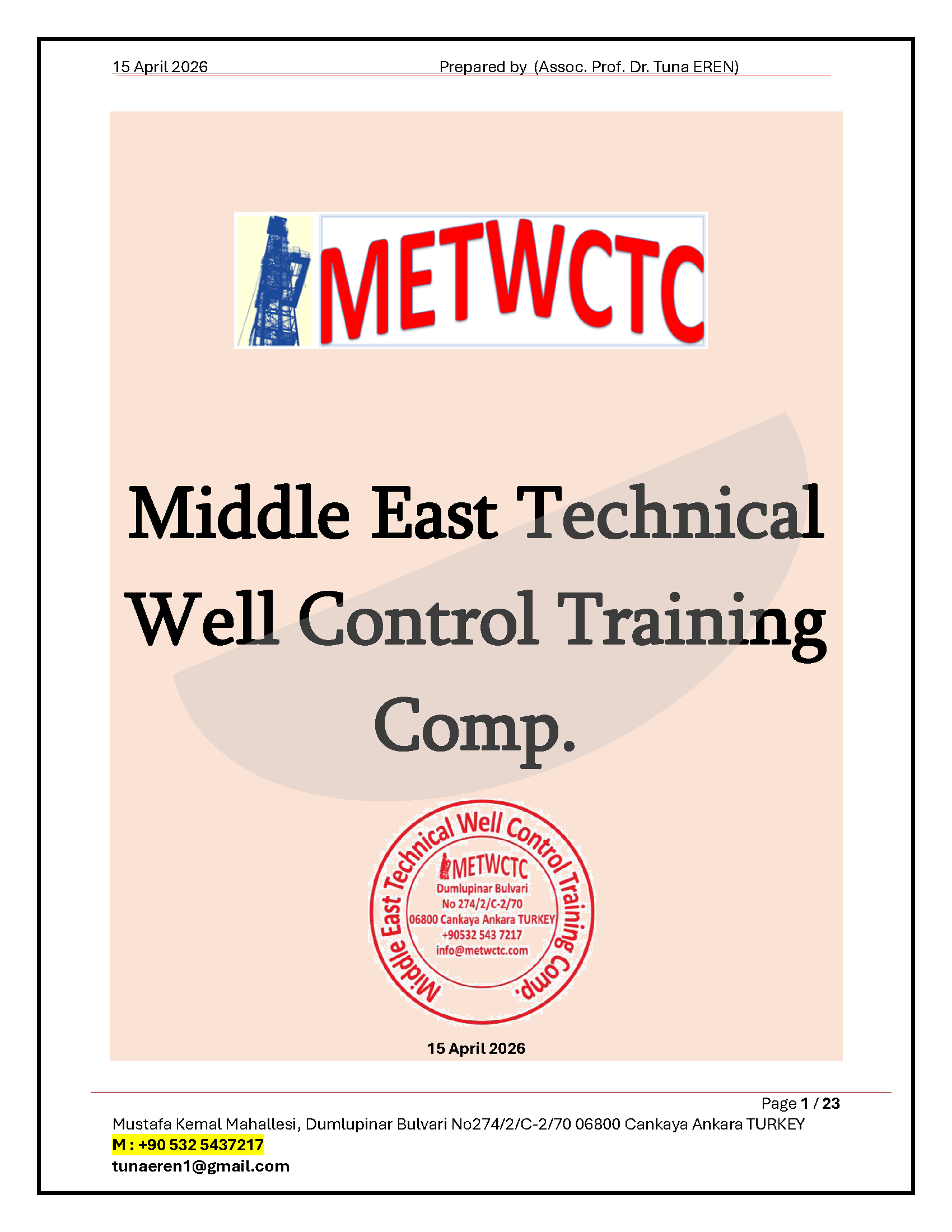 15 April 2026 Prepared by (Assoc. Prof. Dr. Tuna EREN)

METWCTC

Middle East Technical Well Control Training Comp.

Middle East Technical Well Control Training Comp.
METWCTC
Dumlupinar Bulvari
No 274/2/C-2/70
06800 Cankaya Ankara TURKEY
+90532 543 7217
info@metwctc.com

15 April 2026

Page 1 / 23

Mustafa Kemal Mahallesi, Dumlupinar Bulvari No274/2/C-2/70 06800 Cankaya Ankara TURKEY
M : +90 532 5437217
tunaeren1@gmail.com